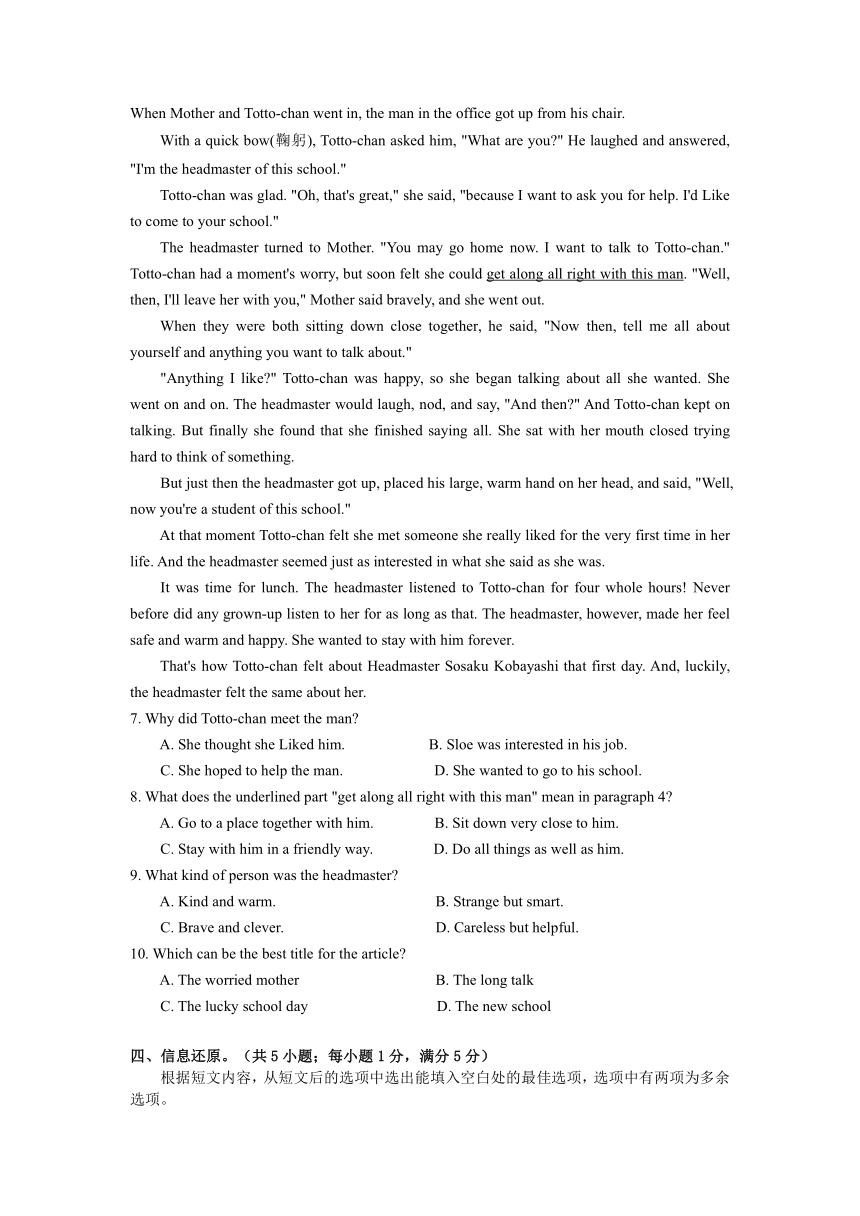 When Mother and Totto-chan went in, the man in the office got up from his chair.

With a quick bow(鞠躬), Totto-chan asked him, "What are you?" He laughed and answered, "I'm the headmaster of this school."

Totto-chan was glad. "Oh, that's great," she said, "because I want to ask you for help. I'd Like to come to your school."

The headmaster turned to Mother. "You may go home now. I want to talk to Totto-chan." Totto-chan had a moment's worry, but soon felt she could get along all right with this man. "Well, then, I'll leave her with you," Mother said bravely, and she went out.

When they were both sitting down close together, he said, "Now then, tell me all about yourself and anything you want to talk about."

"Anything I like?" Totto-chan was happy, so she began talking about all she wanted. She went on and on. The headmaster would laugh, nod, and say, "And then?" And Totto-chan kept on talking. But finally she found that she finished saying all. She sat with her mouth closed trying hard to think of something.

But just then the headmaster got up, placed his large, warm hand on her head, and said, "Well, now you're a student of this school."

At that moment Totto-chan felt she met someone she really liked for the very first time in her life. And the headmaster seemed just as interested in what she said as she was.

It was time for lunch. The headmaster listened to Totto-chan for four whole hours! Never before did any grown-up listen to her for as long as that. The headmaster, however, made her feel safe and warm and happy. She wanted to stay with him forever.

That's how Totto-chan felt about Headmaster Sosaku Kobayashi that first day. And, luckily, the headmaster felt the same about her.

7. Why did Totto-chan meet the man?

A. She thought she Liked him.
B. Sloe was interested in his job.
C. She hoped to help the man.
D. She wanted to go to his school.

8. What does the underlined part "get along all right with this man" mean in paragraph 4?

A. Go to a place together with him.
B. Sit down very close to him.
C. Stay with him in a friendly way.
D. Do all things as well as him.

9. What kind of person was the headmaster?

A. Kind and warm.
B. Strange but smart.
C. Brave and clever.
D. Careless but helpful.

10. Which can be the best title for the article?

A. The worried mother
B. The long talk
C. The lucky school day
D. The new school

四、信息还原。（共 5 小题；每小题 1 分，满分 5 分）

根据短文内容，从短文后的选项中选出能填入空白处的最佳选项，选项中有两项为多余选项。